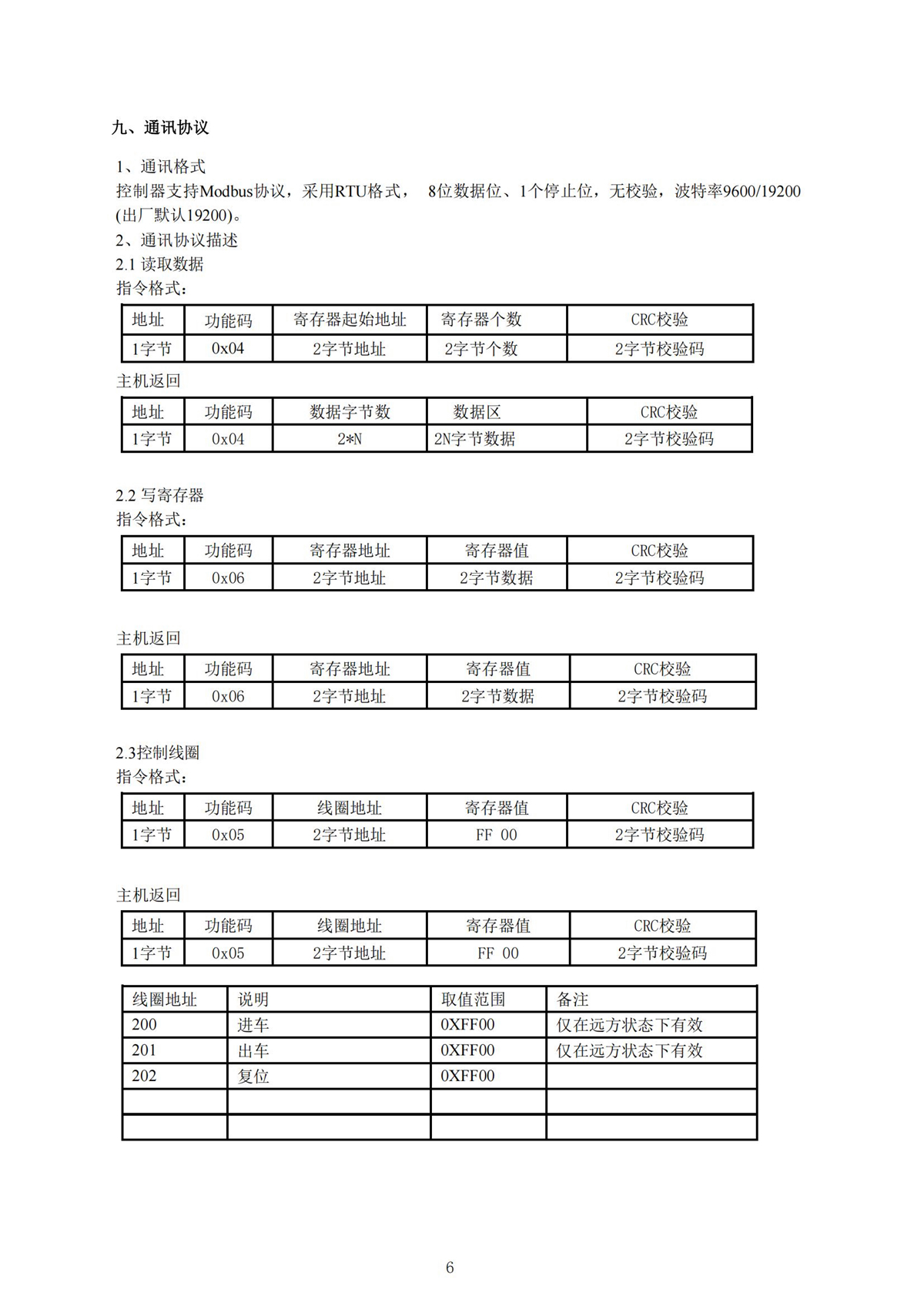 九、通讯协议

1、通讯格式
控制器支持Modbus协议，采用RTU格式， 8位数据位、1个停止位，无校验，波特率9600/19200 (出厂默认19200)。
2、通讯协议描述
2.1 读取数据
指令格式：

| 地址 | 功能码 | 寄存器起始地址 | 寄存器个数 | CRC校验 |
|---|---|---|---|---|
| 1字节 | 0x04 | 2字节地址 | 2字节个数 | 2字节校验码 |

主机返回

| 地址 | 功能码 | 数据字节数 | 数据区 | CRC校验 |
|---|---|---|---|---|
| 1字节 | 0x04 | 2*N | 2N字节数据 | 2字节校验码 |

2.2 写寄存器
指令格式：

| 地址 | 功能码 | 寄存器地址 | 寄存器值 | CRC校验 |
|---|---|---|---|---|
| 1字节 | 0x06 | 2字节地址 | 2字节数据 | 2字节校验码 |

主机返回

| 地址 | 功能码 | 寄存器地址 | 寄存器值 | CRC校验 |
|---|---|---|---|---|
| 1字节 | 0x06 | 2字节地址 | 2字节数据 | 2字节校验码 |

2.3控制线圈
指令格式：

| 地址 | 功能码 | 线圈地址 | 寄存器值 | CRC校验 |
|---|---|---|---|---|
| 1字节 | 0x05 | 2字节地址 | FF 00 | 2字节校验码 |

主机返回

| 地址 | 功能码 | 线圈地址 | 寄存器值 | CRC校验 |
|---|---|---|---|---|
| 1字节 | 0x05 | 2字节地址 | FF 00 | 2字节校验码 |

| 线圈地址 | 说明 | 取值范围 | 备注 |
|---|---|---|---|
| 200 | 进车 | 0XFF00 | 仅在远方状态下有效 |
| 201 | 出车 | 0XFF00 | 仅在远方状态下有效 |
| 202 | 复位 | 0XFF00 | |
| | | | |
| | | | |

6